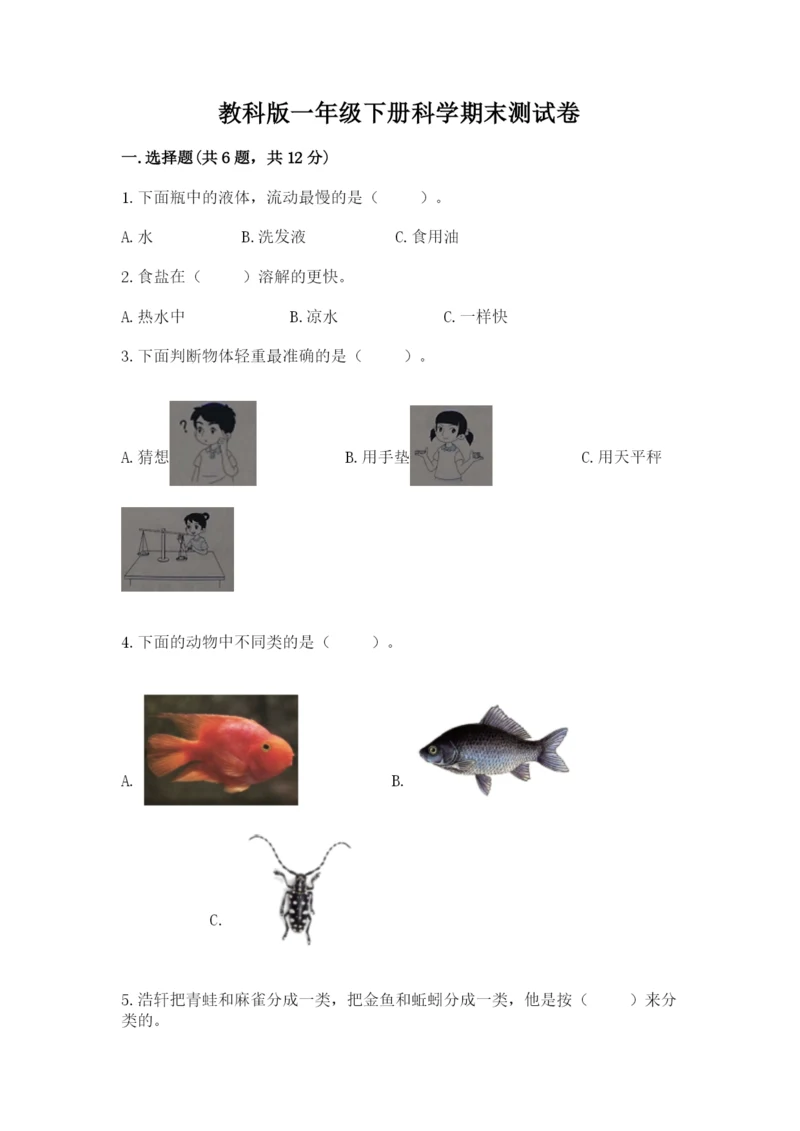 教科版一年级下册科学期末测试卷

一.选择题(共6题，共12分)

1.下面瓶中的液体，流动最慢的是（　　）。

A.水　　B.洗发液　　C.食用油

2.食盐在（　　）溶解的更快。

A.热水中　　B.凉水　　C.一样快

3.下面判断物体轻重最准确的是（　　）。

A.猜想　　B.用手垫　　C.用天平秤

?

4.下面的动物中不同类的是（　　）。

A.　　B.

C.

5.浩轩把青蛙和麻雀分成一类，把金鱼和蚯蚓分成一类，他是按（　　）来分类的。